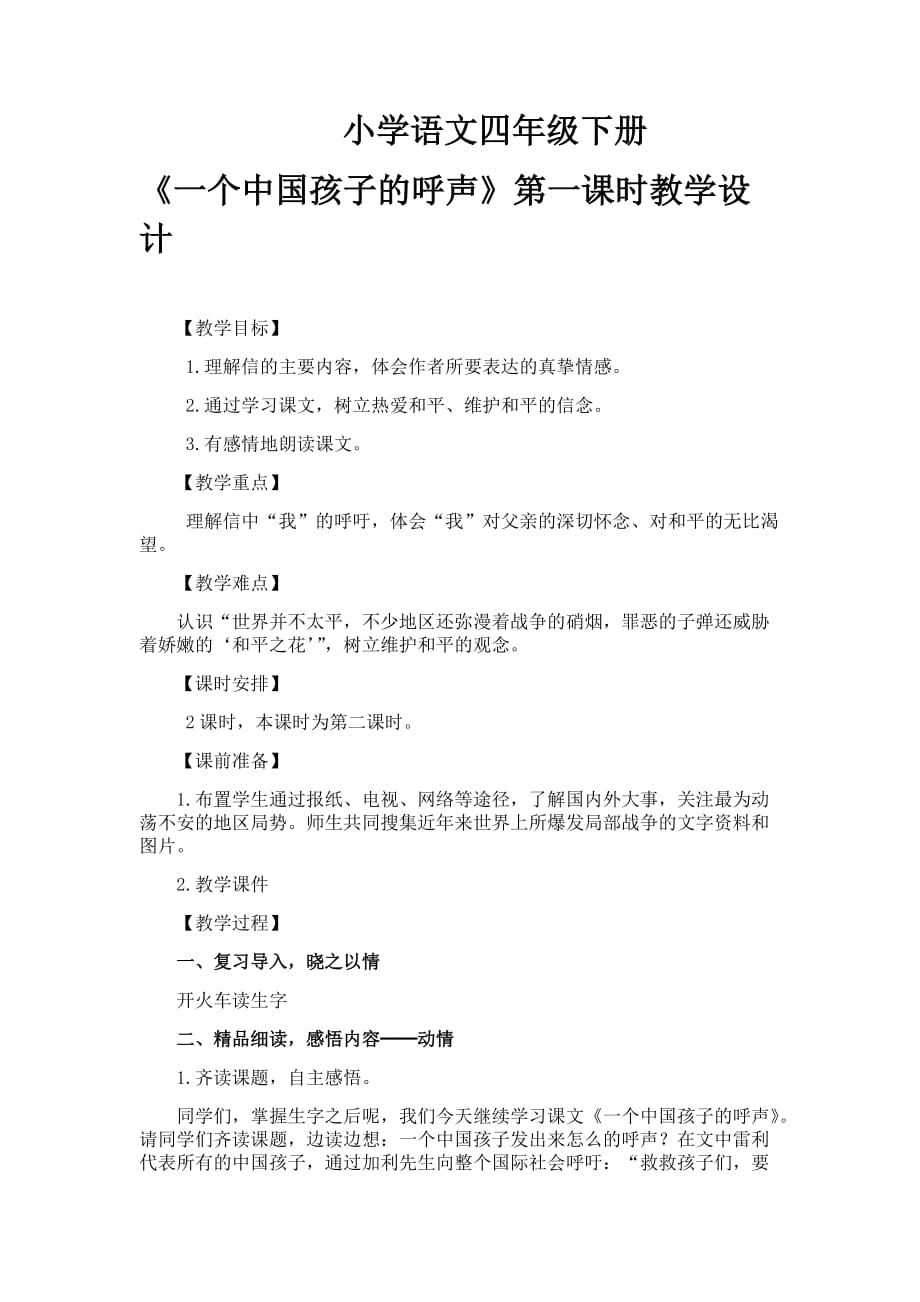 小学语文四年级下册

《一个中国孩子的呼声》第一课时教学设计

【教学目标】

1.理解信的主要内容，体会作者所要表达的真挚情感。

2.通过学习课文，树立热爱和平、维护和平的信念。

3.有感情地朗读课文。

【教学重点】

理解信中“我”的呼吁，体会“我”对父亲的深切怀念、对和平的无比渴望。

【教学难点】

认识“世界并不太平，不少地区还弥漫着战争的硝烟，罪恶的子弹还威胁着娇嫩的‘和平之花’”，树立维护和平的观念。

【课时安排】

2课时，本课时为第二课时。

【课前准备】

1.布置学生通过报纸、电视、网络等途径，了解国内外大事，关注最为动荡不安的地区局势。师生共同搜集近年来世界上所爆发局部战争的文字资料和图片。

2.教学课件

【教学过程】

一、复习导入，晓之以情

开火车读生字

二、精品细读，感悟内容——动情

1.齐读课题，自主感悟。

同学们，掌握生字之后呢，我们今天继续学习课文《一个中国孩子的呼声》。请同学们齐读课题，边读边想：一个中国孩子发出来怎么的呼声？在文中雷利代表所有的中国孩子，通过加利先生向整个国际社会呼吁：“救救孩子们，要